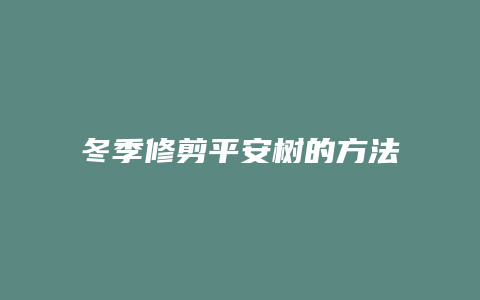 冬季修剪平安树的方法